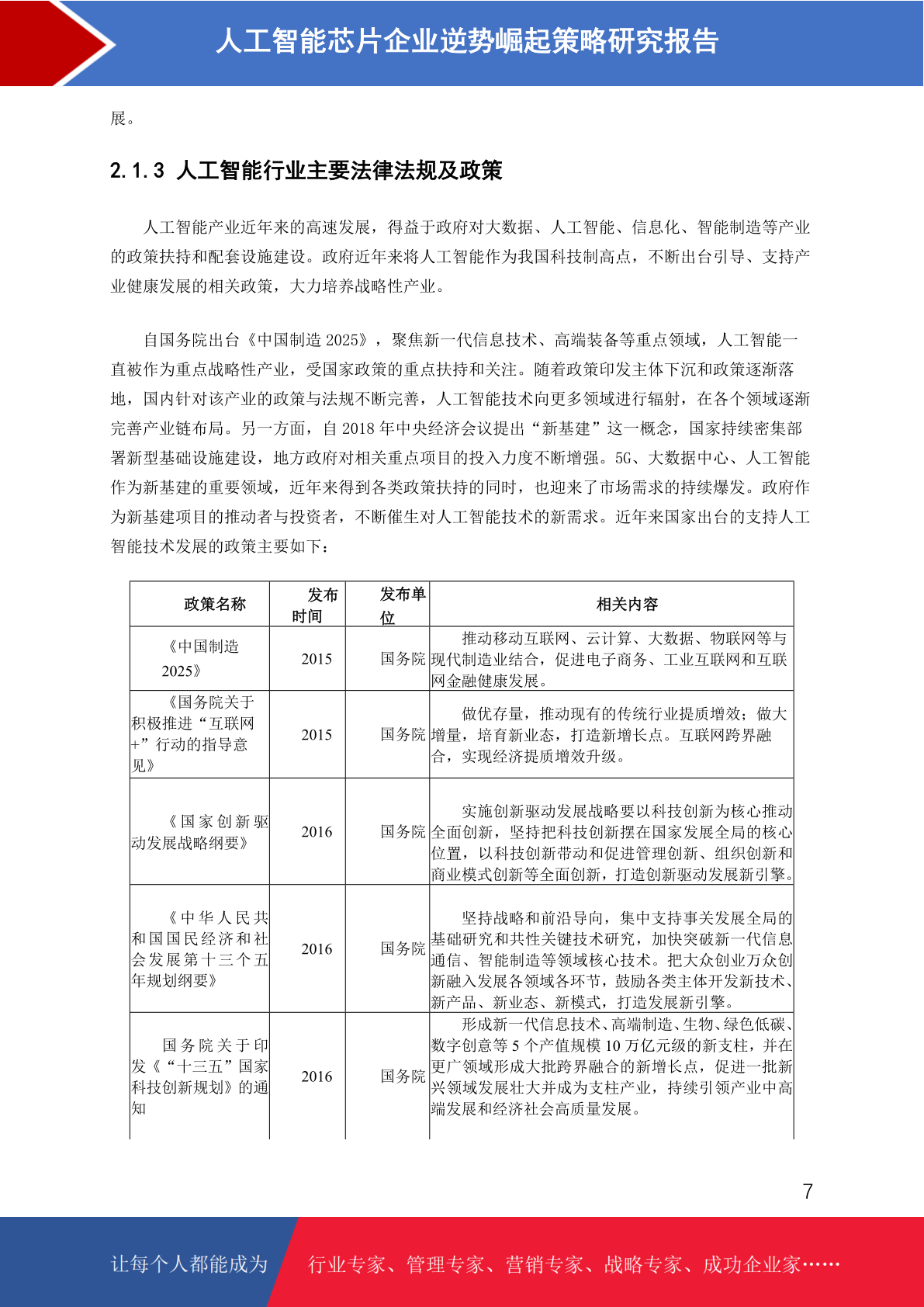 人工智能芯片企业逆势崛起策略研究报告

展。

2.1.3 人工智能行业主要法律法规及政策

人工智能产业近年来的高速发展，得益于政府对大数据、人工智能、信息化、智能制造等产业的政策扶持和配套设施建设。政府近年来将人工智能作为我国科技制高点，不断出台引导、支持产业健康发展的相关政策，大力培养战略性产业。

自国务院出台《中国制造 2025》，聚焦新一代信息技术、高端装备等重点领域，人工智能一直被作为重点战略性产业，受国家政策的重点扶持和关注。随着政策印发主体下沉和政策逐渐落地，国内针对该产业的政策与法规不断完善，人工智能技术向更多领域进行辐射，在各个领域逐渐完善产业链布局。另一方面，自 2018 年中央经济会议提出“新基建”这一概念，国家持续密集部署新型基础设施建设，地方政府对相关重点项目的投入力度不断增强。5G、大数据中心、人工智能作为新基建的重要领域，近年来得到各类政策扶持的同时，也迎来了市场需求的持续爆发。政府作为新基建项目的推动者与投资者，不断催生对人工智能技术的新需求。近年来国家出台的支持人工智能技术发展的政策主要如下：

| 政策名称 | 发布时间 | 发布单位 | 相关内容 |
|---|---|---|---|
| 《中国制造 2025》 | 2015 | 国务院 | 推动移动互联网、云计算、大数据、物联网等与现代制造业结合，促进电子商务、工业互联网和互联网金融健康发展。 |
| 《国务院关于积极推进“互联网+”行动的指导意见》 | 2015 | 国务院 | 做优存量，推动现有的传统行业提质增效；做大增量，培育新业态，打造新增长点。互联网跨界融合，实现经济提质增效升级。 |
| 《国家创新驱动发展战略纲要》 | 2016 | 国务院 | 实施创新驱动发展战略要以科技创新为核心推动全面创新，坚持把科技创新摆在国家发展全局的核心位置，以科技创新带动和促进管理创新、组织创新和商业模式创新等全面创新，打造创新驱动发展新引擎。 |
| 《中华人民共和国国民经济和社会发展第十三个五年规划纲要》 | 2016 | 国务院 | 坚持战略和前沿导向，集中支持事关发展全局的基础研究和共性关键技术研究，加快突破新一代信息通信、智能制造等领域核心技术。把大众创业万众创新融入发展各领域各环节，鼓励各类主体开发新技术、新产品、新业态、新模式，打造发展新引擎。 |
| 国务院关于印发《“十三五”国家科技创新规划》的通知 | 2016 | 国务院 | 形成新一代信息技术、高端制造、生物、绿色低碳、数字创意等 5 个产值规模 10 万亿元级的新支柱，并在更广领域形成大批跨界融合的新增长点，促进一批新兴领域发展壮大并成为支柱产业，持续引领产业中高端发展和经济社会高质量发展。 |

7

让每个人都能成为 行业专家、管理专家、营销专家、战略专家、成功企业家……